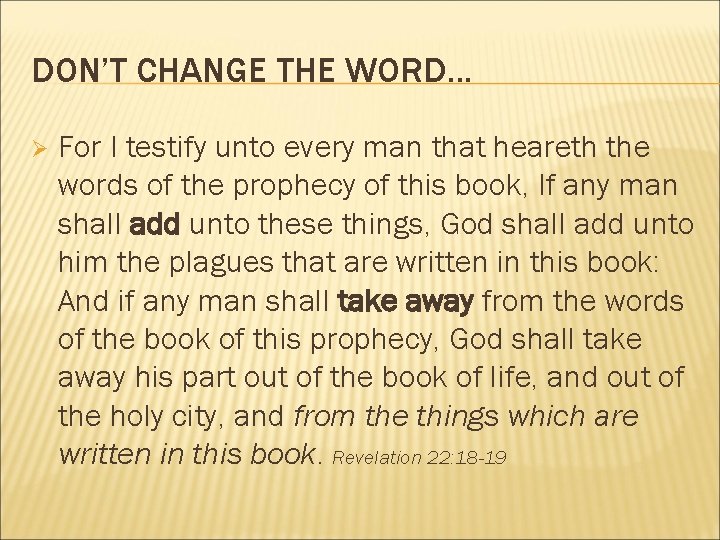 DON'T CHANGE THE WORD…

➢ For I testify unto every man that heareth the words of the prophecy of this book, If any man shall add unto these things, God shall add unto him the plagues that are written in this book: And if any man shall take away from the words of the book of this prophecy, God shall take away his part out of the book of life, and out of the holy city, and from the things which are written in this book. Revelation 22:18-19